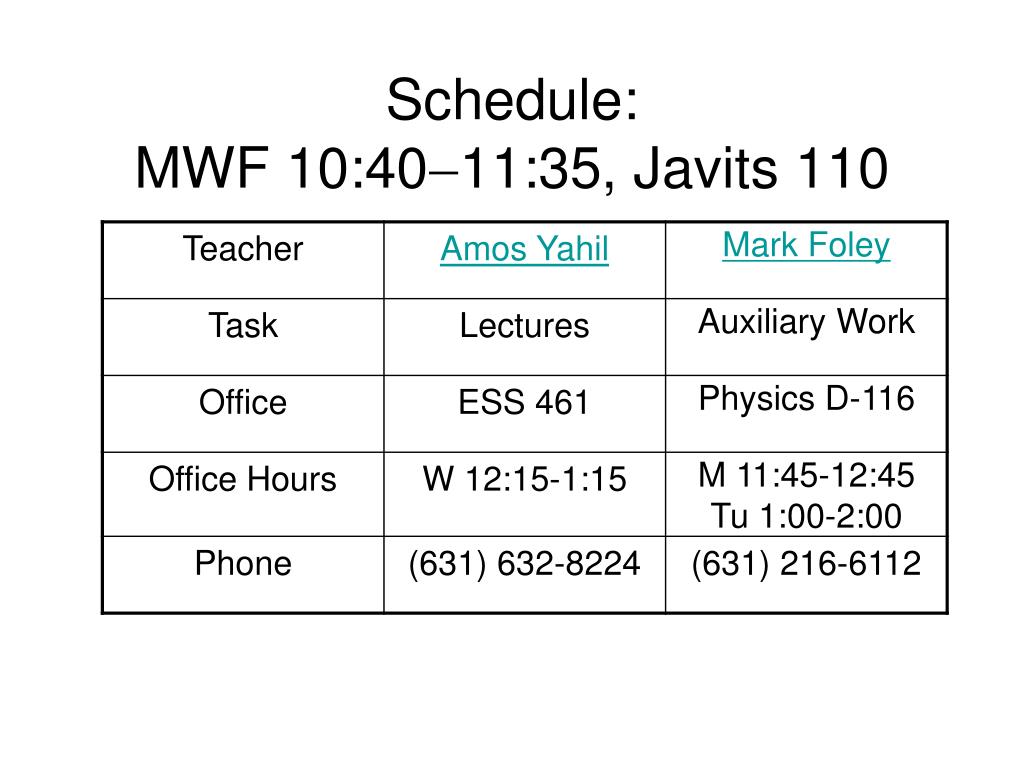 Schedule:
MWF 10:40–11:35, Javits 110

| Teacher | Amos Yahil | Mark Foley |
|---|---|---|
| Task | Lectures | Auxiliary Work |
| Office | ESS 461 | Physics D-116 |
| Office Hours | W 12:15-1:15 | M 11:45-12:45 Tu 1:00-2:00 |
| Phone | (631) 632-8224 | (631) 216-6112 |